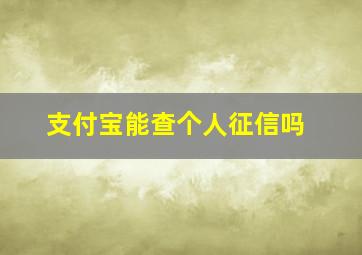 支付宝能查个人征信吗